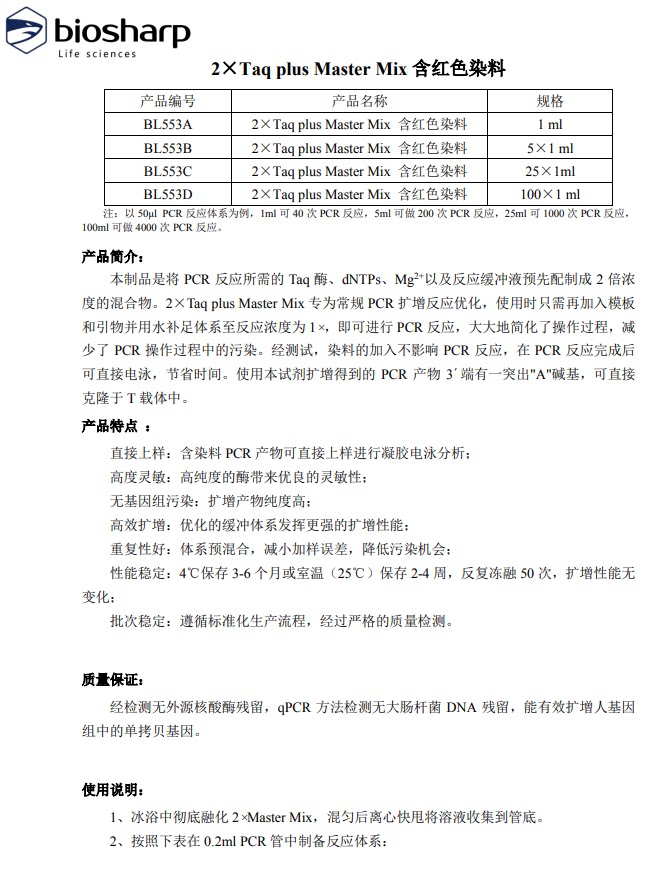 biosharp
Life sciences

2×Taq plus Master Mix 含红色染料

| 产品编号 | 产品名称 | 规格 |
|---|---|---|
| BL553A | 2×Taq plus Master Mix 含红色染料 | 1 ml |
| BL553B | 2×Taq plus Master Mix 含红色染料 | 5×1 ml |
| BL553C | 2×Taq plus Master Mix 含红色染料 | 25×1ml |
| BL553D | 2×Taq plus Master Mix 含红色染料 | 100×1 ml |

注：以 50μl PCR 反应体系为例，1ml 可 40 次 PCR 反应，5ml 可做 200 次 PCR 反应，25ml 可 1000 次 PCR 反应，100ml 可做 4000 次 PCR 反应。

产品简介：

本制品是将 PCR 反应所需的 Taq 酶、dNTPs、$Mg^{2+}$以及反应缓冲液预先配制成 2 倍浓度的混合物。2×Taq plus Master Mix 专为常规 PCR 扩增反应优化，使用时只需再加入模板和引物并用水补足体系至反应浓度为 1×，即可进行 PCR 反应，大大地简化了操作过程，减少了 PCR 操作过程中的污染。经测试，染料的加入不影响 PCR 反应，在 PCR 反应完成后可直接电泳，节省时间。使用本试剂扩增得到的 PCR 产物 3´端有一突出"A"碱基，可直接克隆于 T 载体中。

产品特点 ：

直接上样：含染料 PCR 产物可直接上样进行凝胶电泳分析；
高度灵敏：高纯度的酶带来优良的灵敏性；
无基因组污染：扩增产物纯度高；
高效扩增：优化的缓冲体系发挥更强的扩增性能；
重复性好：体系预混合，减小加样误差，降低污染机会；
性能稳定：4℃保存 3-6 个月或室温（25℃）保存 2-4 周，反复冻融 50 次，扩增性能无变化；
批次稳定：遵循标准化生产流程，经过严格的质量检测。

质量保证：

经检测无外源核酸酶残留，qPCR 方法检测无大肠杆菌 DNA 残留，能有效扩增人基因组中的单拷贝基因。

使用说明：

1、冰浴中彻底融化 2×Master Mix，混匀后离心快甩将溶液收集到管底。
2、按照下表在 0.2ml PCR 管中制备反应体系：